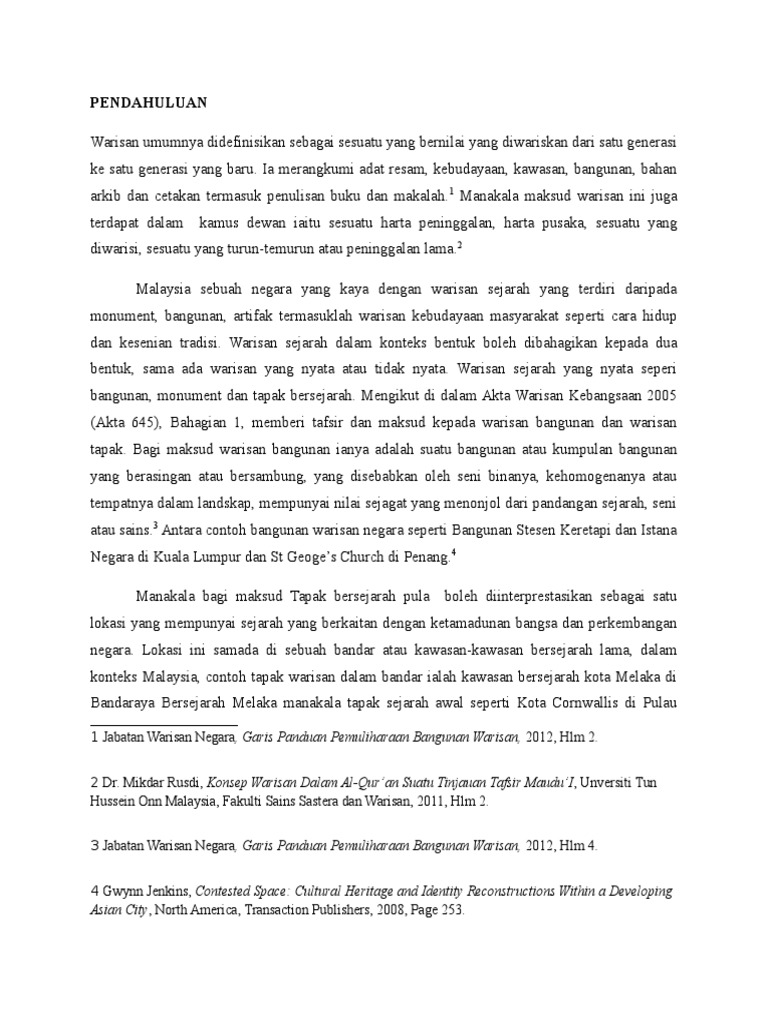 PENDAHULUAN

Warisan umumnya didefinisikan sebagai sesuatu yang bernilai yang diwariskan dari satu generasi ke satu generasi yang baru. Ia merangkumi adat resam, kebudayaan, kawasan, bangunan, bahan arkib dan cetakan termasuk penulisan buku dan makalah.$^1$ Manakala maksud warisan ini juga terdapat dalam kamus dewan iaitu sesuatu harta peninggalan, harta pusaka, sesuatu yang diwarisi, sesuatu yang turun-temurun atau peninggalan lama.$^2$

Malaysia sebuah negara yang kaya dengan warisan sejarah yang terdiri daripada monument, bangunan, artifak termasuklah warisan kebudayaan masyarakat seperti cara hidup dan kesenian tradisi. Warisan sejarah dalam konteks bentuk boleh dibahagikan kepada dua bentuk, sama ada warisan yang nyata atau tidak nyata. Warisan sejarah yang nyata seperi bangunan, monument dan tapak bersejarah. Mengikut di dalam Akta Warisan Kebangsaan 2005 (Akta 645), Bahagian 1, memberi tafsir dan maksud kepada warisan bangunan dan warisan tapak. Bagi maksud warisan bangunan ianya adalah suatu bangunan atau kumpulan bangunan yang berasingan atau bersambung, yang disebabkan oleh seni binanya, kehomogenanya atau tempatnya dalam landskap, mempunyai nilai sejagat yang menonjol dari pandangan sejarah, seni atau sains.$^3$ Antara contoh bangunan warisan negara seperti Bangunan Stesen Keretapi dan Istana Negara di Kuala Lumpur dan St Geoge's Church di Penang.$^4$

Manakala bagi maksud Tapak bersejarah pula boleh diinterprestasikan sebagai satu lokasi yang mempunyai sejarah yang berkaitan dengan ketamadunan bangsa dan perkembangan negara. Lokasi ini samada di sebuah bandar atau kawasan-kawasan bersejarah lama, dalam konteks Malaysia, contoh tapak warisan dalam bandar ialah kawasan bersejarah kota Melaka di Bandaraya Bersejarah Melaka manakala tapak sejarah awal seperti Kota Cornwallis di Pulau

1 Jabatan Warisan Negara, Garis Panduan Pemuliharaan Bangunan Warisan, 2012, Hlm 2.

2 Dr. Mikdar Rusdi, Konsep Warisan Dalam Al-Qur'an Suatu Tinjauan Tafsir Maudu'I, Unversiti Tun Hussein Onn Malaysia, Fakulti Sains Sastera dan Warisan, 2011, Hlm 2.

3 Jabatan Warisan Negara, Garis Panduan Pemuliharaan Bangunan Warisan, 2012, Hlm 4.

4 Gwynn Jenkins, Contested Space: Cultural Heritage and Identity Reconstructions Within a Developing Asian City, North America, Transaction Publishers, 2008, Page 253.